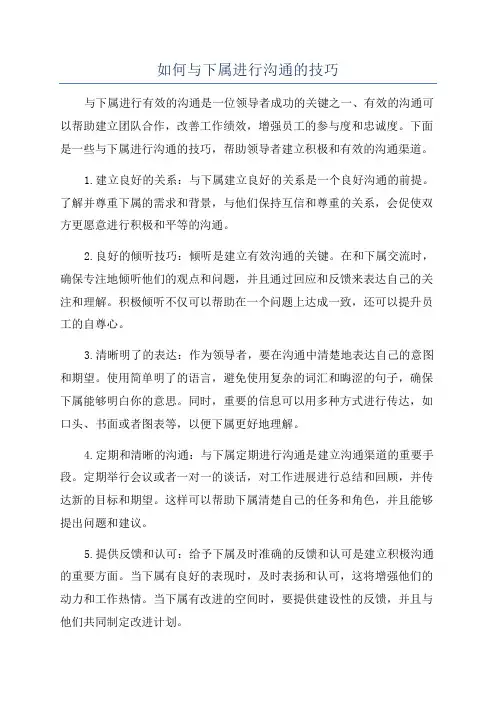 如何与下属进行沟通的技巧

与下属进行有效的沟通是一位领导者成功的关键之一、有效的沟通可以帮助建立团队合作，改善工作绩效，增强员工的参与度和忠诚度。下面是一些与下属进行沟通的技巧，帮助领导者建立积极和有效的沟通渠道。

1.建立良好的关系：与下属建立良好的关系是一个良好沟通的前提。了解并尊重下属的需求和背景，与他们保持互信和尊重的关系，会促使双方更愿意进行积极和平等的沟通。

2.良好的倾听技巧：倾听是建立有效沟通的关键。在和下属交流时，确保专注地倾听他们的观点和问题，并且通过回应和反馈来表达自己的关注和理解。积极倾听不仅可以帮助在一个问题上达成一致，还可以提升员工的自尊心。

3.清晰明了的表达：作为领导者，要在沟通中清楚地表达自己的意图和期望。使用简单明了的语言，避免使用复杂的词汇和晦涩的句子，确保下属能够明白你的意思。同时，重要的信息可以用多种方式进行传达，如口头、书面或者图表等，以便下属更好地理解。

4.定期和清晰的沟通：与下属定期进行沟通是建立沟通渠道的重要手段。定期举行会议或者一对一的谈话，对工作进展进行总结和回顾，并传达新的目标和期望。这样可以帮助下属清楚自己的任务和角色，并且能够提出问题和建议。

5.提供反馈和认可：给予下属及时准确的反馈和认可是建立积极沟通的重要方面。当下属有良好的表现时，及时表扬和认可，这将增强他们的动力和工作热情。当下属有改进的空间时，要提供建设性的反馈，并且与他们共同制定改进计划。